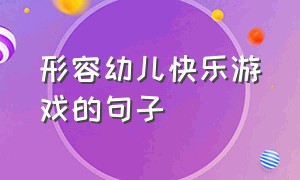 形容幼儿快乐游戏的句子